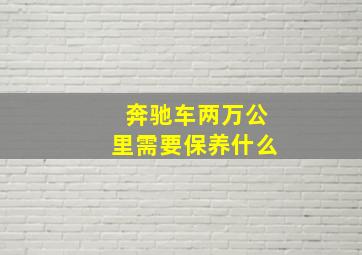 奔驰车两万公里需要保养什么